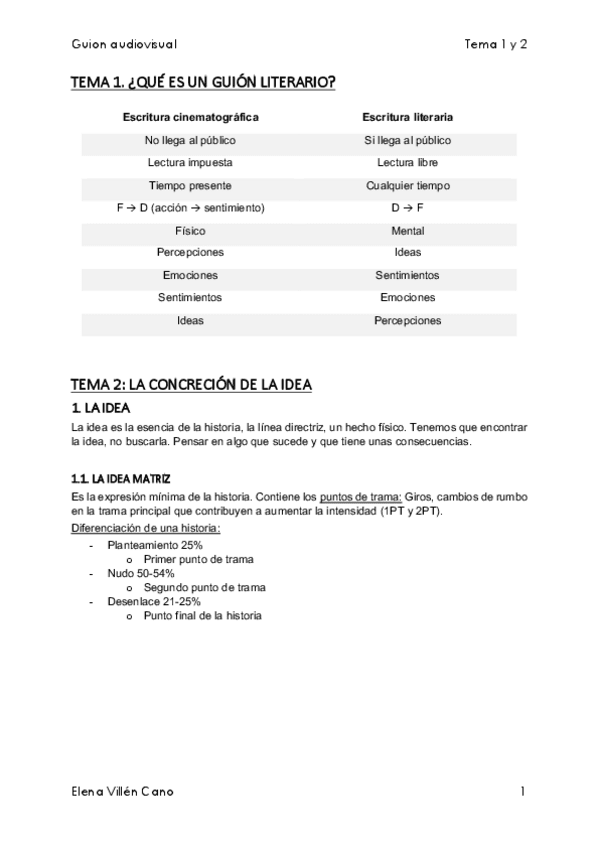 Guion audiovisual	Tema 1 y 2

TEMA 1. ¿QUÉ ES UN GUIÓN LITERARIO?

| Escritura cinematográfica | Escritura literaria |
|---|---|
| No llega al público | Si llega al público |
| Lectura impuesta | Lectura libre |
| Tiempo presente | Cualquier tiempo |
| F → D (acción → sentimiento) | D → F |
| Físico | Mental |
| Percepciones | Ideas |
| Emociones | Sentimientos |
| Sentimientos | Emociones |
| Ideas | Percepciones |

TEMA 2: LA CONCRECIÓN DE LA IDEA

1. LA IDEA

La idea es la esencia de la historia, la línea directriz, un hecho físico. Tenemos que encontrar la idea, no buscarla. Pensar en algo que sucede y que tiene unas consecuencias.

1.1. LA IDEA MATRÍZ

Es la expresión mínima de la historia. Contiene los puntos de trama: Giros, cambios de rumbo en la trama principal que contribuyen a aumentar la intensidad (1PT y 2PT).

Diferenciación de una historia:

- Planteamiento 25%
  o Primer punto de trama
- Nudo 50-54%
  o Segundo punto de trama
- Desenlace 21-25%
  o Punto final de la historia

Elena Villén Cano	1